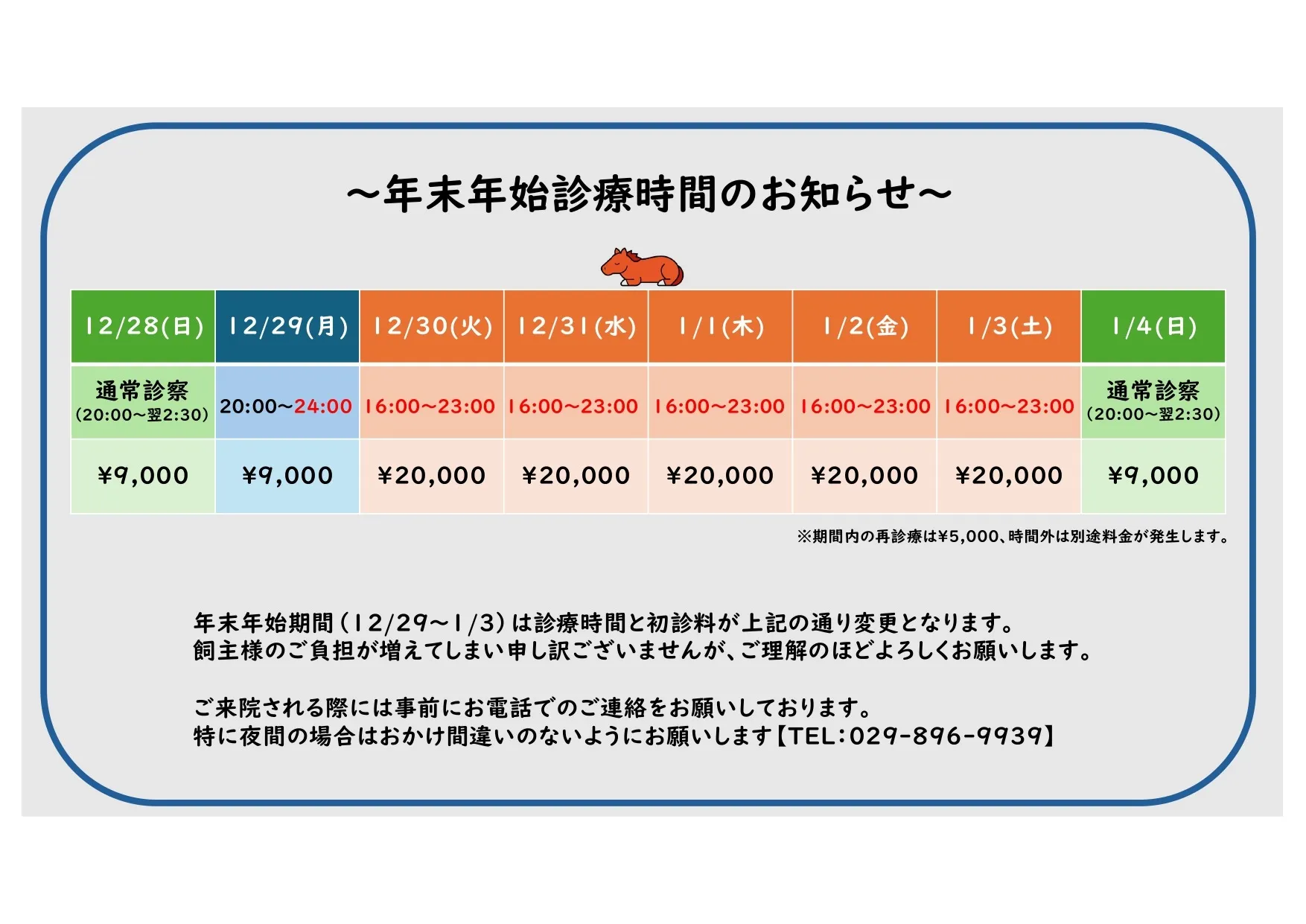 ～年末年始診療時間のお知らせ～

| 12/28(日) | 12/29(月) | 12/30(火) | 12/31(水) | 1/1(木) | 1/2(金) | 1/3(土) | 1/4(日) |
|---|---|---|---|---|---|---|---|
| 通常診察 (20:00～翌2:30) | 20:00～24:00 | 16:00～23:00 | 16:00～23:00 | 16:00～23:00 | 16:00～23:00 | 16:00～23:00 | 通常診察 (20:00～翌2:30) |
| ¥9,000 | ¥9,000 | ¥20,000 | ¥20,000 | ¥20,000 | ¥20,000 | ¥20,000 | ¥9,000 |

※期間内の再診療は¥5,000、時間外は別途料金が発生します。

年末年始期間(12/29～1/3)は診療時間と初診料が上記の通り変更となります。
飼主様のご負担が増えてしまい申し訳ございませんが、ご理解のほどよろしくお願いします。

ご来院される際には事前にお電話でのご連絡をお願いしております。
特に夜間の場合はおかけ間違いのないようにお願いします【TEL:029-896-9939】